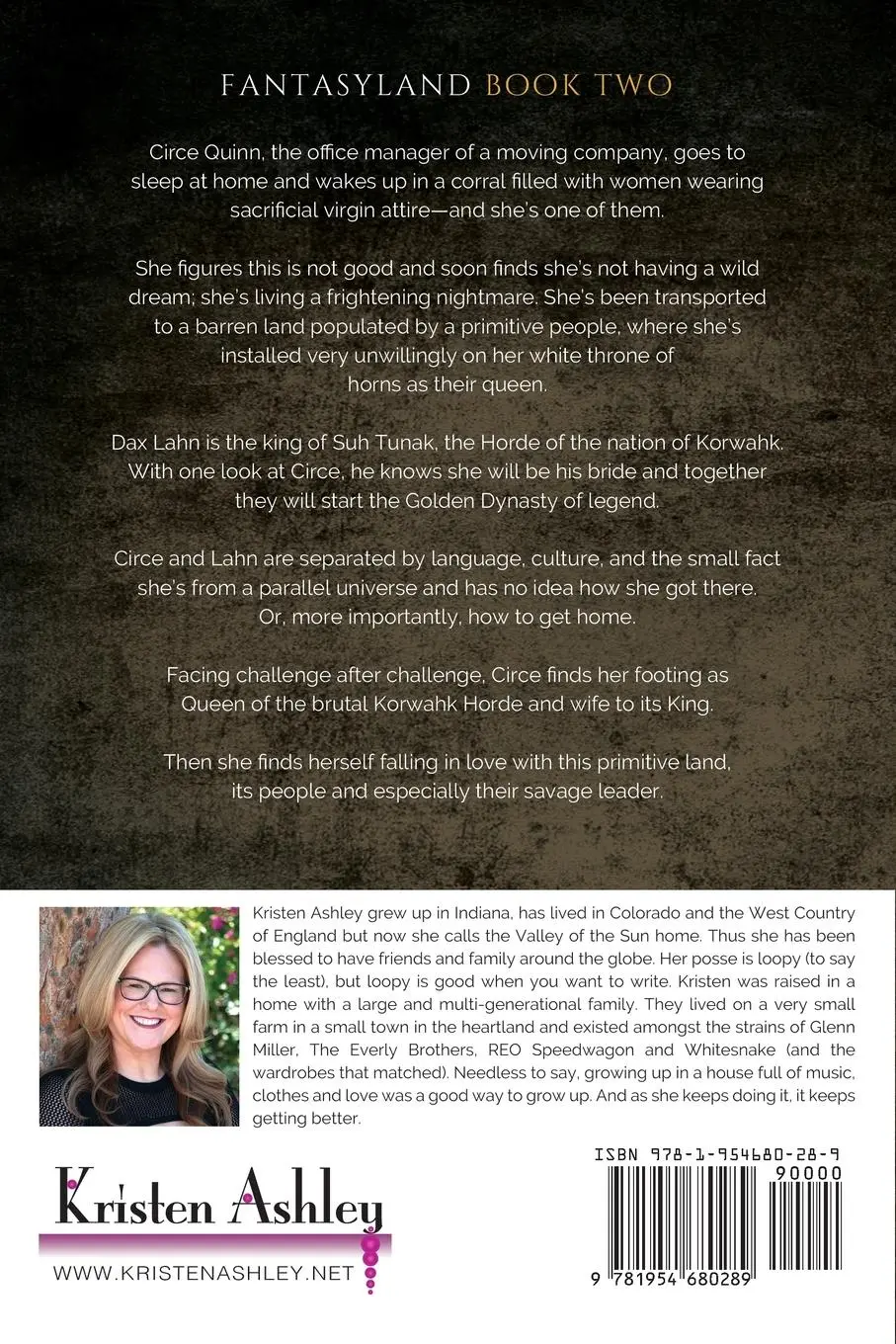 FANTASYLAND BOOK TWO

Circe Quinn, the office manager of a moving company, goes to sleep at home and wakes up in a corral filled with women wearing sacrificial virgin attire—and she's one of them.

She figures this is not good and soon finds she's not having a wild dream; she's living a frightening nightmare. She's been transported to a barren land populated by a primitive people, where she's installed very unwillingly on her white throne of horns as their queen.

Dax Lahn is the king of Suh Tunak, the Horde of the nation of Korwahk. With one look at Circe, he knows she will be his bride and together they will start the Golden Dynasty of legend.

Circe and Lahn are separated by language, culture, and the small fact she's from a parallel universe and has no idea how she got there. Or, more importantly, how to get home.

Facing challenge after challenge, Circe finds her footing as Queen of the brutal Korwahk Horde and wife to its King.

Then she finds herself falling in love with this primitive land, its people and especially their savage leader.

Kristen Ashley grew up in Indiana, has lived in Colorado and the West Country of England but now she calls the Valley of the Sun home. Thus she has been blessed to have friends and family around the globe. Her posse is loopy (to say the least), but loopy is good when you want to write. Kristen was raised in a home with a large and multi-generational family. They lived on a very small farm in a small town in the heartland and existed amongst the strains of Glenn Miller, The Everly Brothers, REO Speedwagon and Whitesnake (and the wardrobes that matched). Needless to say, growing up in a house full of music, clothes and love was a good way to grow up. And as she keeps doing it, it keeps getting better.

Kristen Ashley

WWW.KRISTENASHLEY.NET

ISBN 978-1-954680-28-9

90000

9 781954 680289